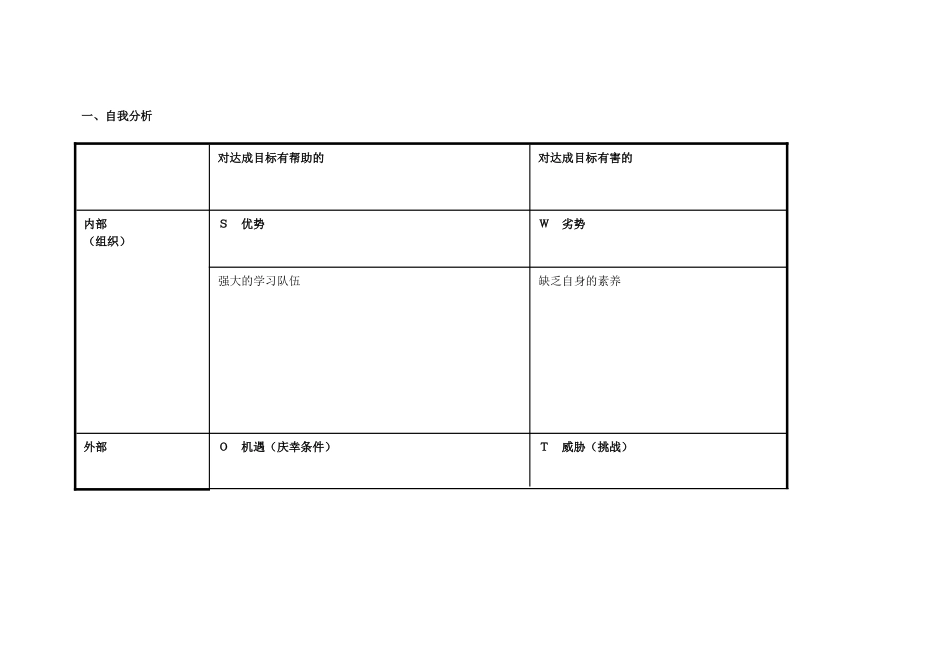 一、自我分析

|  | 对达成目标有帮助的 | 对达成目标有害的 |
|---|---|---|
| 内部（组织） | S 优势 | W 劣势 |
|  | 强大的学习队伍 | 缺乏自身的素养 |
| 外部 | O 机遇（庆幸条件） | T 威胁（挑战） |